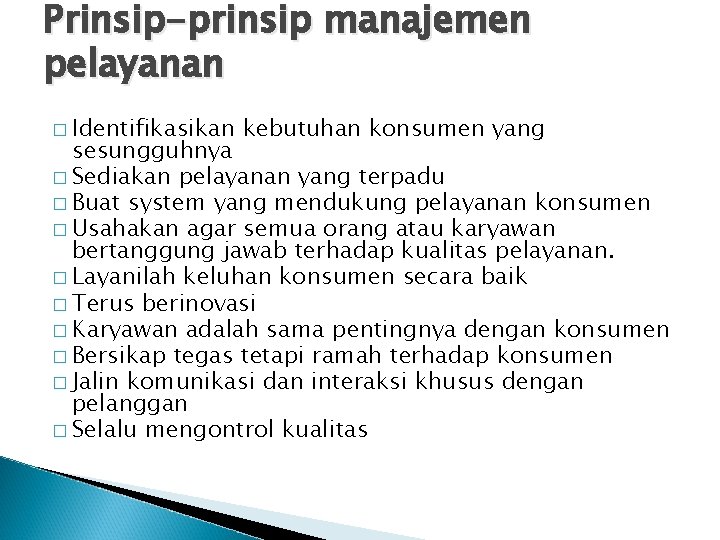 Prinsip-prinsip manajemen pelayanan

□ Identifikasikan kebutuhan konsumen yang sesungguhnya
□ Sediakan pelayanan yang terpadu
□ Buat system yang mendukung pelayanan konsumen
□ Usahakan agar semua orang atau karyawan bertanggung jawab terhadap kualitas pelayanan.
□ Layanilah keluhan konsumen secara baik
□ Terus berinovasi
□ Karyawan adalah sama pentingnya dengan konsumen
□ Bersikap tegas tetapi ramah terhadap konsumen
□ Jalin komunikasi dan interaksi khusus dengan pelanggan
□ Selalu mengontrol kualitas